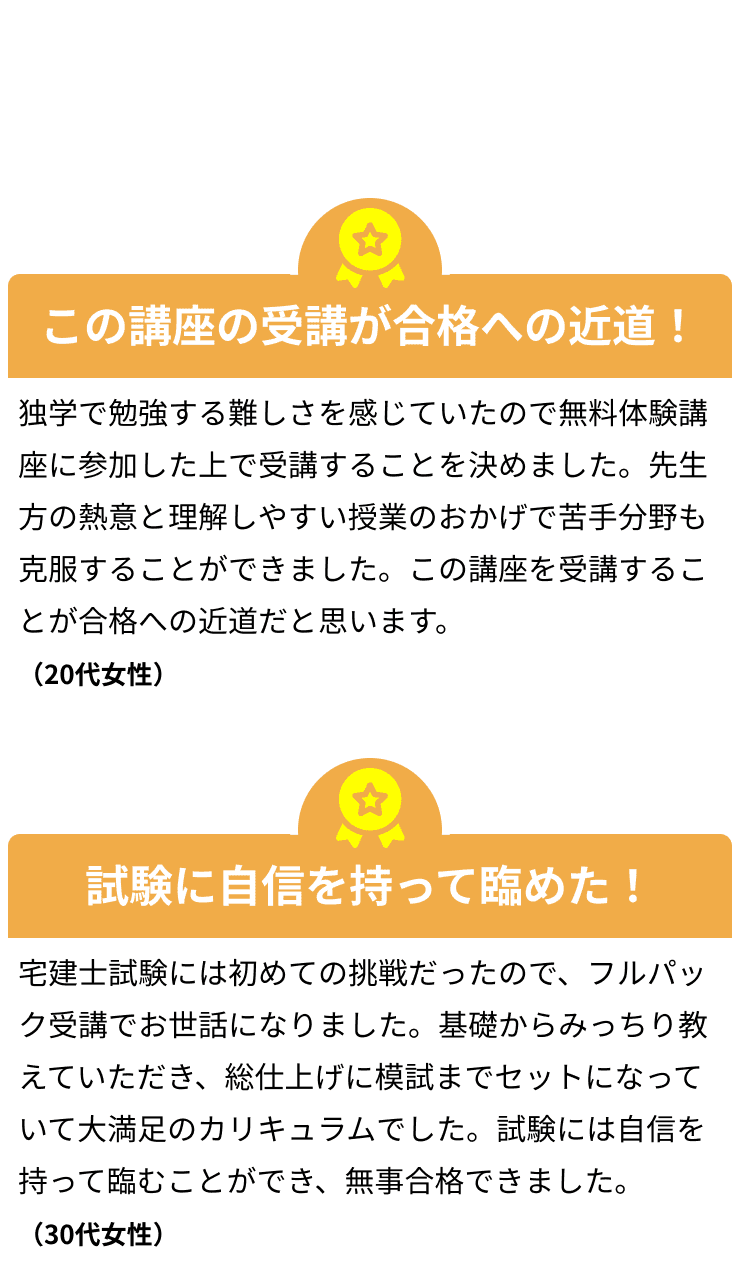 この講座の受講が合格への近道！

独学で勉強する難しさを感じていたので無料体験講座に参加した上で受講することを決めました。先生方の熱意と理解しやすい授業のおかげで苦手分野も克服することができました。この講座を受講することが合格への近道だと思います。

（20代女性）

試験に自信を持って臨めた！

宅建士試験には初めての挑戦だったので、フルパック受講でお世話になりました。基礎からみっちり教えていただき、総仕上げに模試までセットになっていて大満足のカリキュラムでした。試験には自信を持って臨むことができ、無事合格できました。

（30代女性）